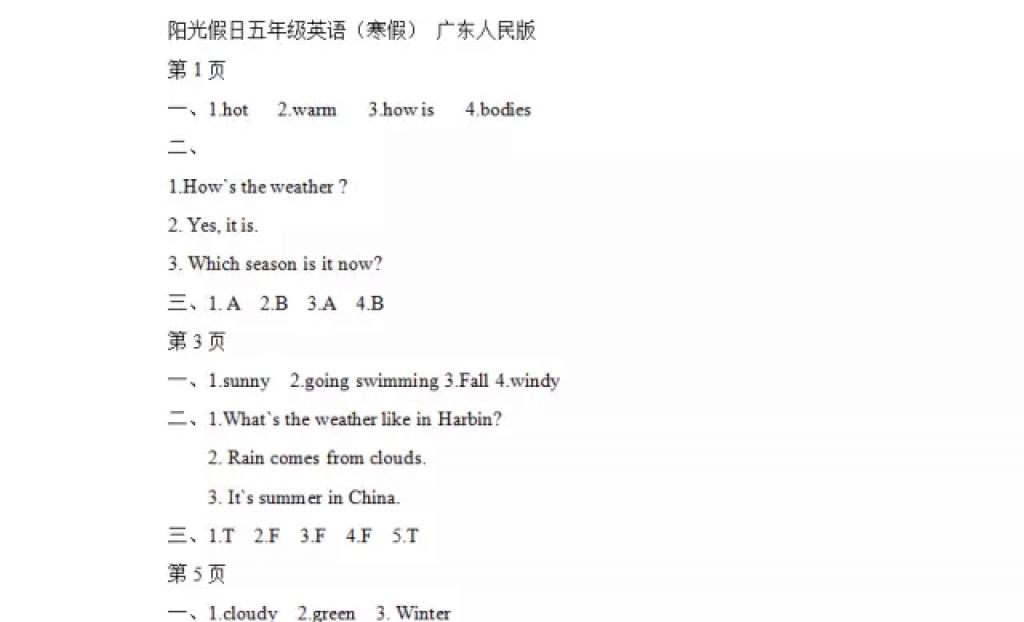 阳光假日五年级英语（寒假） 广东人民版

第 1 页

一、1.hot 2.warm 3.how is 4.bodies

二、

1.How`s the weather ?

2. Yes, it is.

3. Which season is it now?

三、1. A 2.B 3.A 4.B

第 3 页

一、1.sunny 2.going swimming 3.Fall 4.windy

二、1.What`s the weather like in Harbin?

2. Rain comes from clouds.

3. It`s summer in China.

三、1.T 2.F 3.F 4.F 5.T

第 5 页

一、1.cloudy 2.green 3. Winter